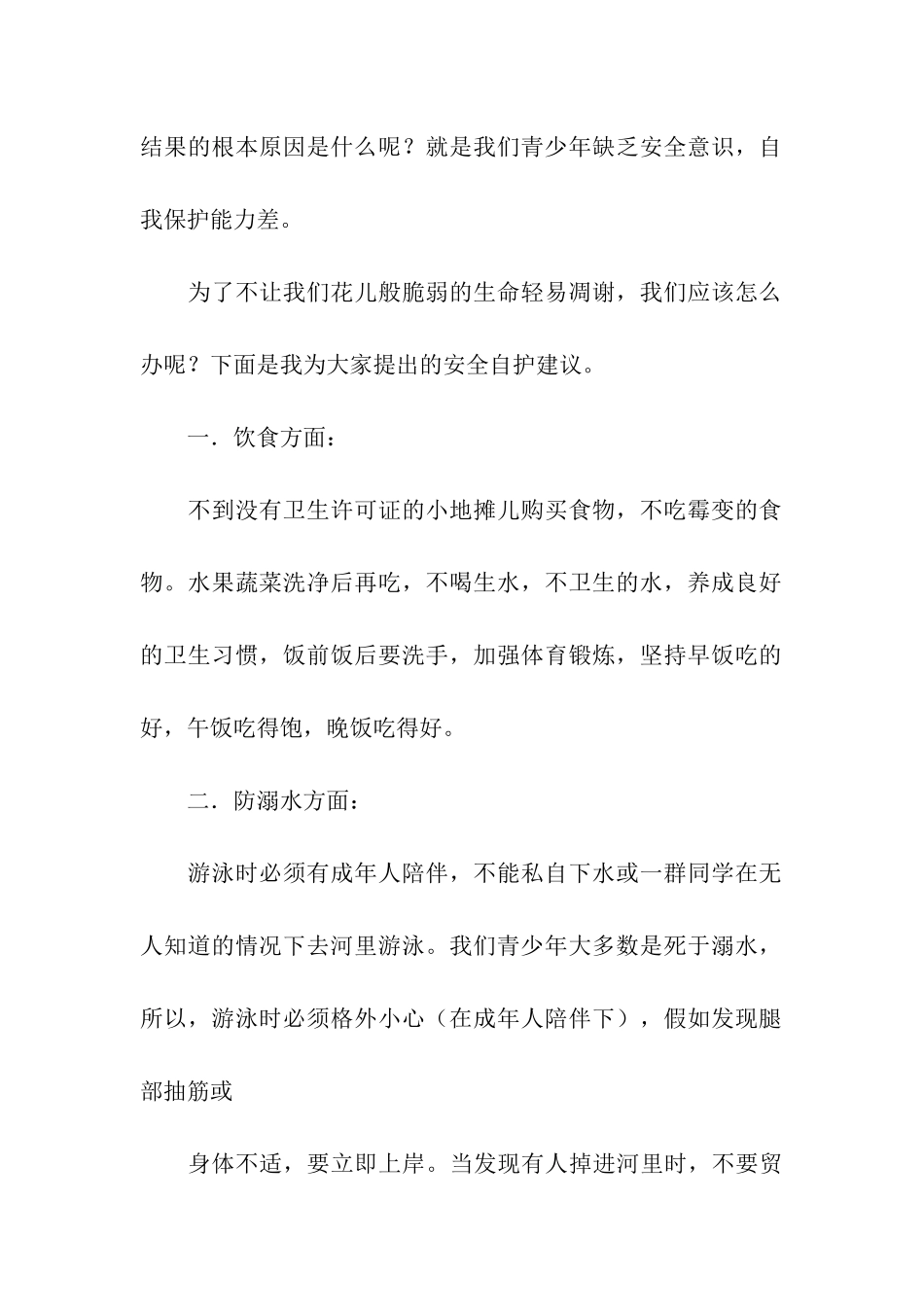 结果的根本原因是什么呢？就是我们青少年缺乏安全意识，自我保护能力差。

为了不让我们花儿般脆弱的生命轻易凋谢，我们应该怎么办呢？下面是我为大家提出的安全自护建议。

一．饮食方面：

不到没有卫生许可证的小地摊儿购买食物，不吃霉变的食物。水果蔬菜洗净后再吃，不喝生水，不卫生的水，养成良好的卫生习惯，饭前饭后要洗手，加强体育锻炼，坚持早饭吃的好，午饭吃得饱，晚饭吃得好。

二．防溺水方面：

游泳时必须有成年人陪伴，不能私自下水或一群同学在无人知道的情况下去河里游泳。我们青少年大多数是死于溺水，所以，游泳时必须格外小心（在成年人陪伴下），假如发现腿部抽筋或

身体不适，要立即上岸。当发现有人掉进河里时，不要贸